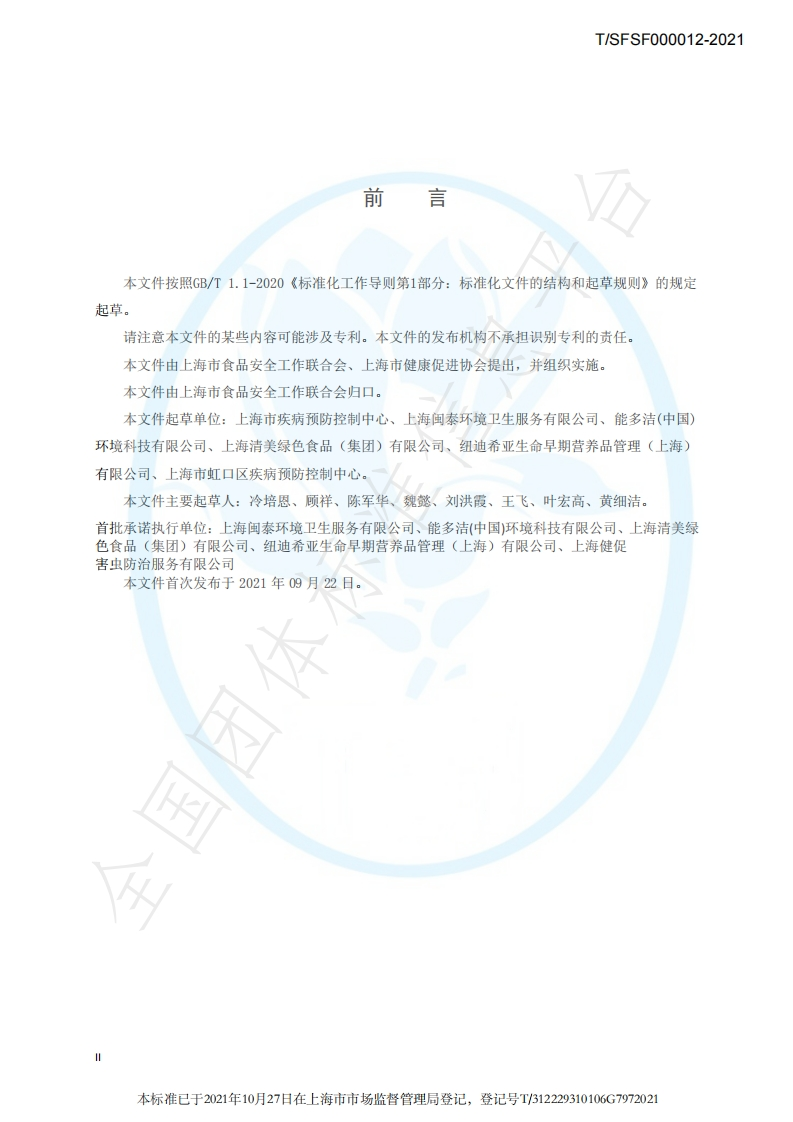 T/SFSF000012-2021

前 言

本文件按照GB/T 1.1-2020《标准化工作导则第1部分：标准化文件的结构和起草规则》的规定起草。

请注意本文件的某些内容可能涉及专利。本文件的发布机构不承担识别专利的责任。

本文件由上海市食品安全工作联合会、上海市健康促进协会提出，并组织实施。

本文件由上海市食品安全工作联合会归口。

本文件起草单位：上海市疾病预防控制中心、上海闽泰环境卫生服务有限公司、能多洁(中国)环境科技有限公司、上海清美绿色食品（集团）有限公司、纽迪希亚生命早期营养品管理（上海）有限公司、上海市虹口区疾病预防控制中心。

本文件主要起草人：冷培恩、顾祥、陈军华、魏懿、刘洪霞、王飞、叶宏高、黄细洁。

首批承诺执行单位：上海闽泰环境卫生服务有限公司、能多洁(中国)环境科技有限公司、上海清美绿色食品（集团）有限公司、纽迪希亚生命早期营养品管理（上海）有限公司、上海健促害虫防治服务有限公司

本文件首次发布于2021年09月22日。

II

本标准已于2021年10月27日在上海市市场监督管理局登记，登记号T/312229310106G7972021

全国团体标准信息平台